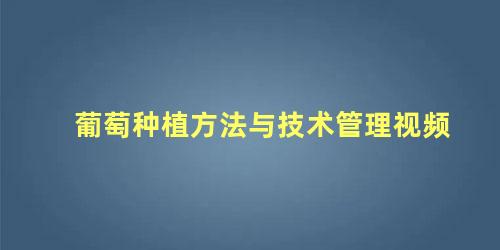 葡萄种植方法与技术管理视频